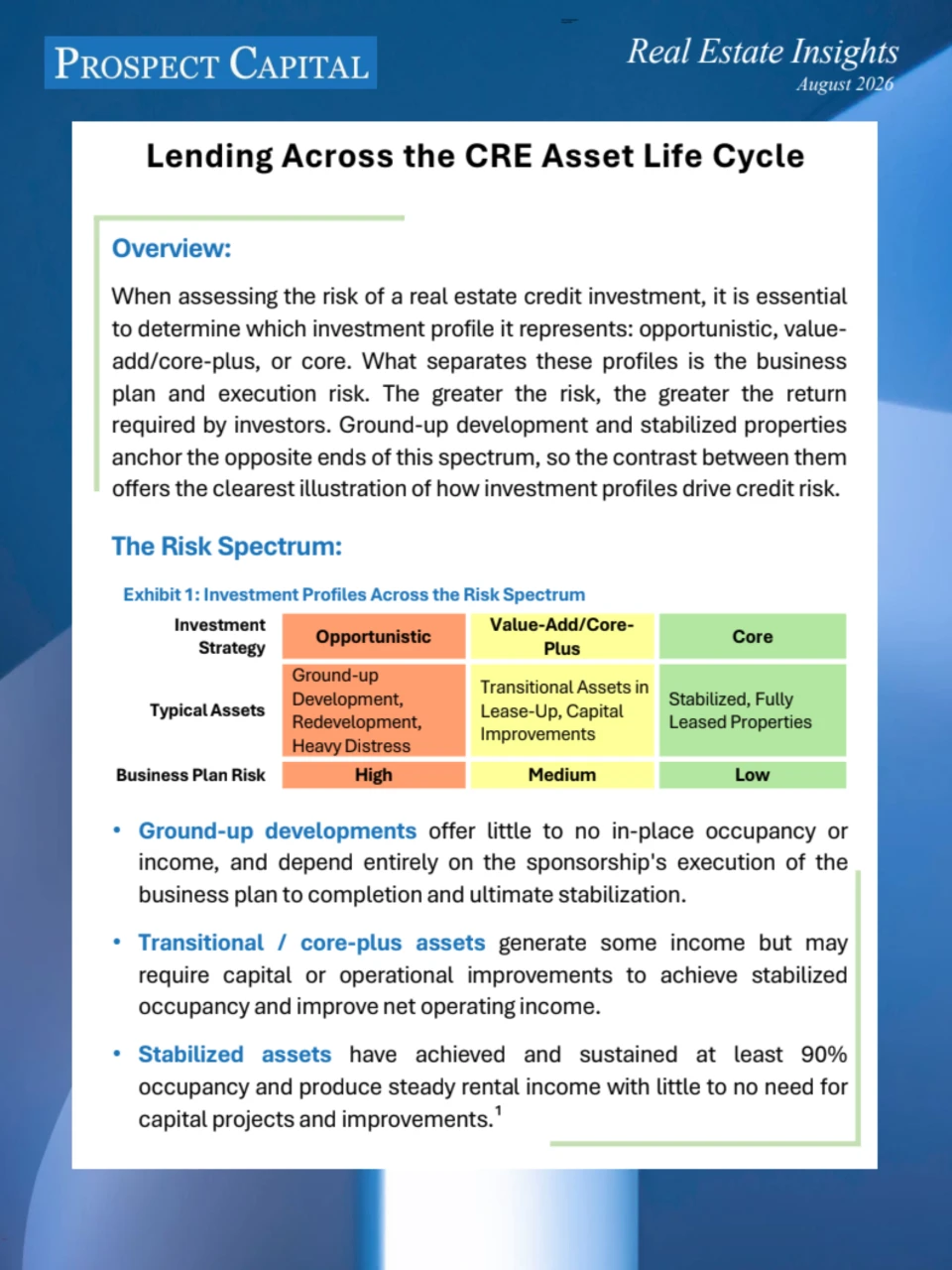 PROSPECT CAPITAL

Real Estate Insights
August 2026

Lending Across the CRE Asset Life Cycle

Overview:

When assessing the risk of a real estate credit investment, it is essential to determine which investment profile it represents: opportunistic, value-add/core-plus, or core. What separates these profiles is the business plan and execution risk. The greater the risk, the greater the return required by investors. Ground-up development and stabilized properties anchor the opposite ends of this spectrum, so the contrast between them offers the clearest illustration of how investment profiles drive credit risk.

The Risk Spectrum:

Exhibit 1: Investment Profiles Across the Risk Spectrum

| Investment Strategy | Opportunistic | Value-Add/Core-Plus | Core |
|---|---|---|---|
| Typical Assets | Ground-up Development, Redevelopment, Heavy Distress | Transitional Assets in Lease-Up, Capital Improvements | Stabilized, Fully Leased Properties |
| Business Plan Risk | High | Medium | Low |

• Ground-up developments offer little to no in-place occupancy or income, and depend entirely on the sponsorship's execution of the business plan to completion and ultimate stabilization.

• Transitional / core-plus assets generate some income but may require capital or operational improvements to achieve stabilized occupancy and improve net operating income.

• Stabilized assets have achieved and sustained at least 90% occupancy and produce steady rental income with little to no need for capital projects and improvements.$^1$